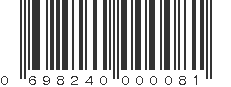 0 698240 000081